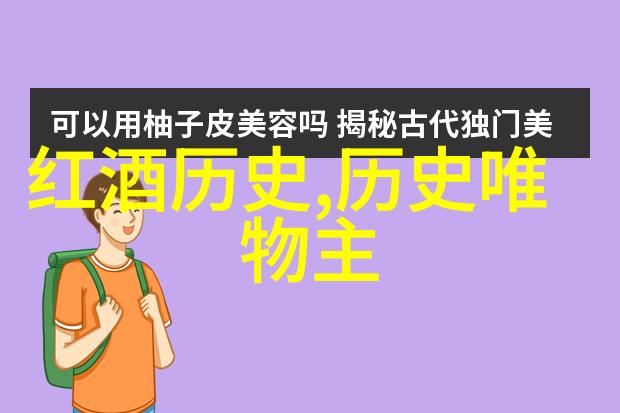 可以用柚子皮美容吗 揭秘古代独门美

红酒历史,历史唯物主